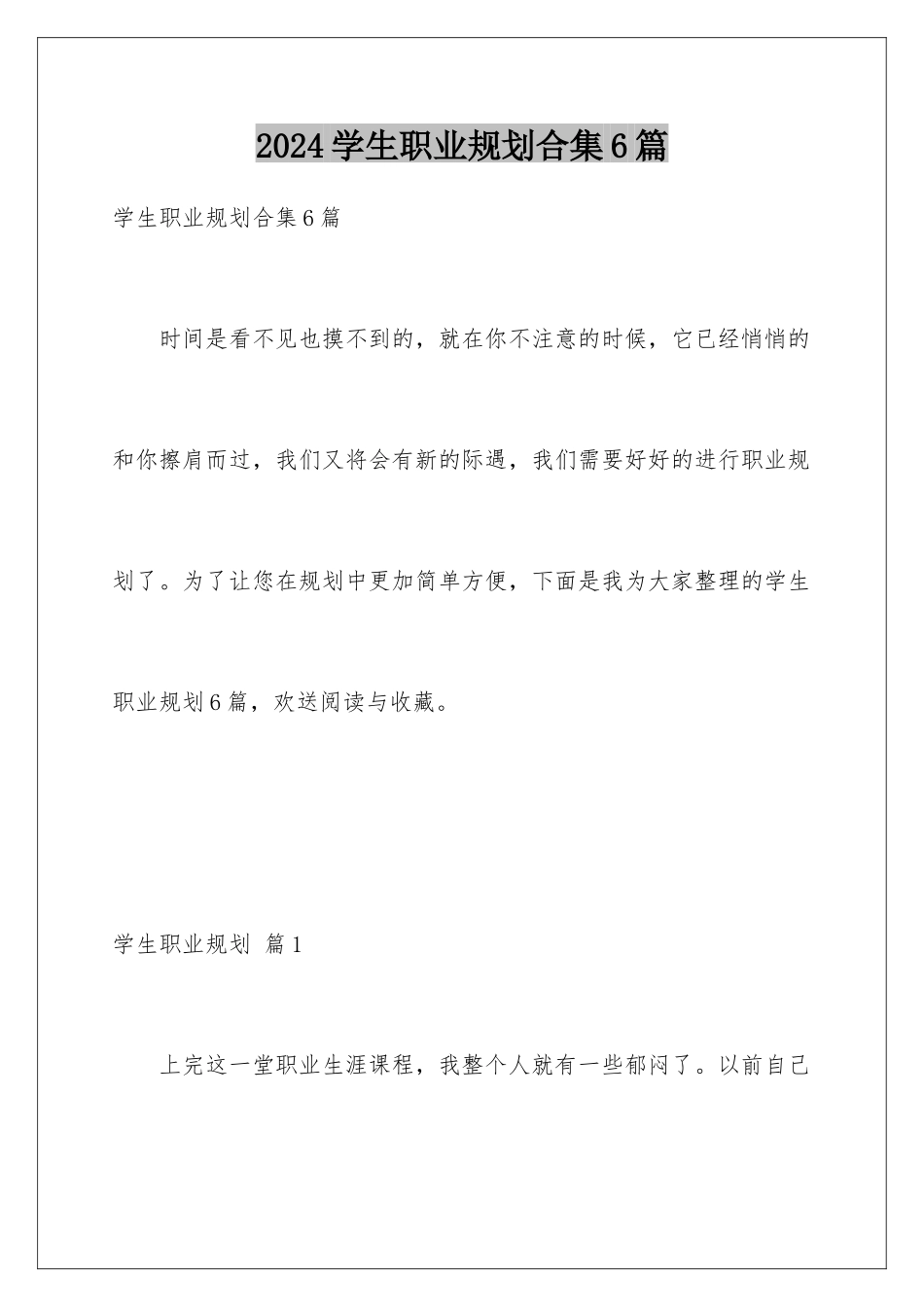 2024学生职业规划合集6篇

学生职业规划合集6篇

时间是看不见也摸不到的，就在你不注意的时候，它已经悄悄的和你擦肩而过，我们又将会有新的际遇，我们需要好好的进行职业规划了。为了让您在规划中更加简单方便，下面是我为大家整理的学生职业规划6篇，欢送阅读与收藏。

学生职业规划 篇1

上完这一堂职业生涯课程，我整个人就有一些郁闷了。以前自己